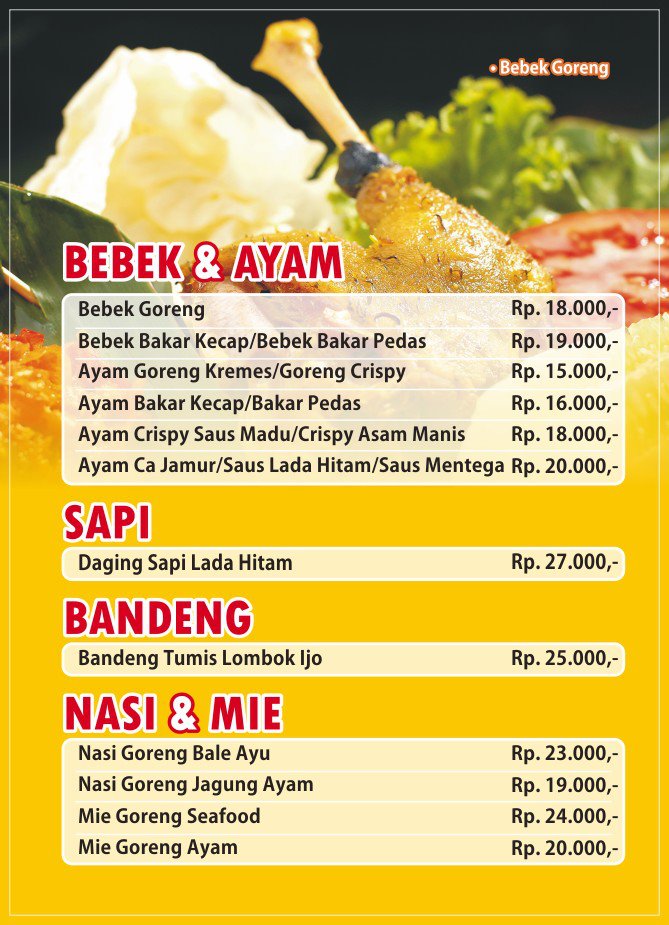 • Bebek Goreng

BEBEK & AYAM

| | |
|---|---|
| Bebek Goreng | Rp. 18.000,- |
| Bebek Bakar Kecap/Bebek Bakar Pedas | Rp. 19.000,- |
| Ayam Goreng Kremes/Goreng Crispy | Rp. 15.000,- |
| Ayam Bakar Kecap/Bakar Pedas | Rp. 16.000,- |
| Ayam Crispy Saus Madu/Crispy Asam Manis | Rp. 18.000,- |
| Ayam Ca Jamur/Saus Lada Hitam/Saus Mentega | Rp. 20.000,- |

SAPI

| | |
|---|---|
| Daging Sapi Lada Hitam | Rp. 27.000,- |

BANDENG

| | |
|---|---|
| Bandeng Tumis Lombok Ijo | Rp. 25.000,- |

NASI & MIE

| | |
|---|---|
| Nasi Goreng Bale Ayu | Rp. 23.000,- |
| Nasi Goreng Jagung Ayam | Rp. 19.000,- |
| Mie Goreng Seafood | Rp. 24.000,- |
| Mie Goreng Ayam | Rp. 20.000,- |